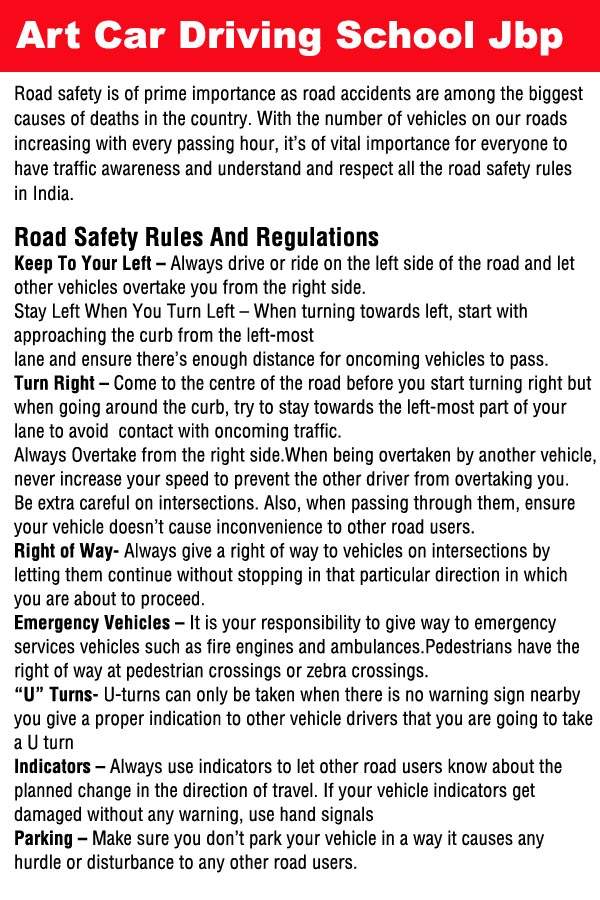 Art Car Driving School Jbp

Road safety is of prime importance as road accidents are among the biggest causes of deaths in the country. With the number of vehicles on our roads increasing with every passing hour, it's of vital importance for everyone to have traffic awareness and understand and respect all the road safety rules in India.

Road Safety Rules And Regulations
Keep To Your Left – Always drive or ride on the left side of the road and let other vehicles overtake you from the right side.
Stay Left When You Turn Left – When turning towards left, start with approaching the curb from the left-most
lane and ensure there's enough distance for oncoming vehicles to pass.
Turn Right – Come to the centre of the road before you start turning right but when going around the curb, try to stay towards the left-most part of your lane to avoid contact with oncoming traffic.
Always Overtake from the right side.When being overtaken by another vehicle, never increase your speed to prevent the other driver from overtaking you.
Be extra careful on intersections. Also, when passing through them, ensure your vehicle doesn't cause inconvenience to other road users.
Right of Way- Always give a right of way to vehicles on intersections by letting them continue without stopping in that particular direction in which you are about to proceed.
Emergency Vehicles – It is your responsibility to give way to emergency services vehicles such as fire engines and ambulances.Pedestrians have the right of way at pedestrian crossings or zebra crossings.
"U" Turns- U-turns can only be taken when there is no warning sign nearby you give a proper indication to other vehicle drivers that you are going to take a U turn
Indicators – Always use indicators to let other road users know about the planned change in the direction of travel. If your vehicle indicators get damaged without any warning, use hand signals
Parking – Make sure you don't park your vehicle in a way it causes any hurdle or disturbance to any other road users.